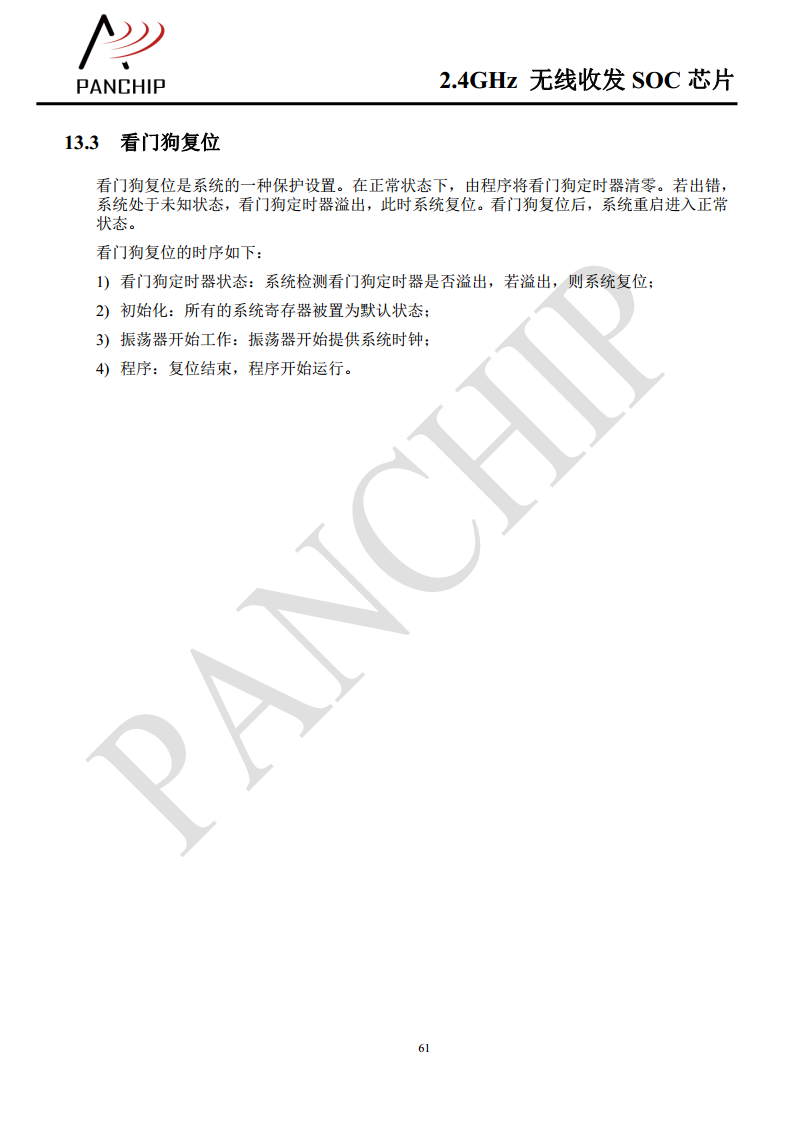 PANCHIP

2.4GHz 无线收发 SOC 芯片

13.3 看门狗复位

看门狗复位是系统的一种保护设置。在正常状态下，由程序将看门狗定时器清零。若出错，系统处于未知状态，看门狗定时器溢出，此时系统复位。看门狗复位后，系统重启进入正常状态。

看门狗复位的时序如下：

1) 看门狗定时器状态：系统检测看门狗定时器是否溢出，若溢出，则系统复位；

2) 初始化：所有的系统寄存器被置为默认状态；

3) 振荡器开始工作：振荡器开始提供系统时钟；

4) 程序：复位结束，程序开始运行。

PANCHIP

61